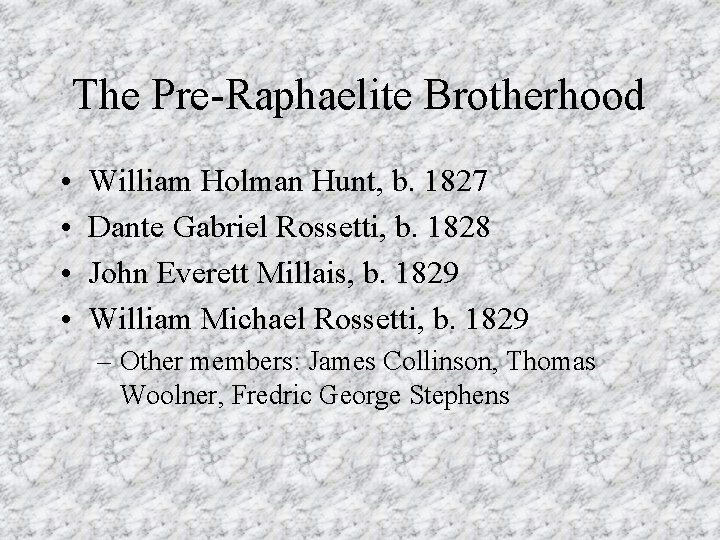 The Pre-Raphaelite Brotherhood

• William Holman Hunt, b. 1827
• Dante Gabriel Rossetti, b. 1828
• John Everett Millais, b. 1829
• William Michael Rossetti, b. 1829
 – Other members: James Collinson, Thomas Woolner, Fredric George Stephens